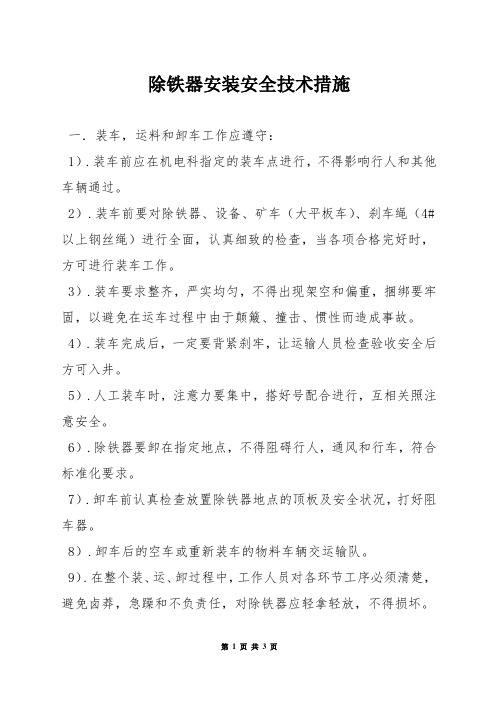 除铁器安装安全技术措施

一．装车，运料和卸车工作应遵守：

1）．装车前应在机电科指定的装车点进行，不得影响行人和其他车辆通过。

2）．装车前要对除铁器、设备、矿车（大平板车）、刹车绳（4#以上钢丝绳）进行全面，认真细致的检查，当各项合格完好时，方可进行装车工作。

3）．装车要求整齐，严实均匀，不得出现架空和偏重，捆绑要牢固，以避免在运车过程中由于颠簸、撞击、惯性而造成事故。

4）．装车完成后，一定要背紧刹牢，让运输人员检查验收安全后方可入井。

5）．人工装车时，注意力要集中，搭好号配合进行，互相关照注意安全。

6）．除铁器要卸在指定地点，不得阻碍行人，通风和行车，符合标准化要求。

7）．卸车前认真检查放置除铁器地点的顶板及安全状况，打好阻车器。

8）．卸车后的空车或重新装车的物料车辆交运输队。

9）．在整个装、运、卸过程中，工作人员对各环节工序必须清楚，避免卤莽，急躁和不负责任，对除铁器应轻拿轻放，不得损坏。

第 1 页 共 3 页